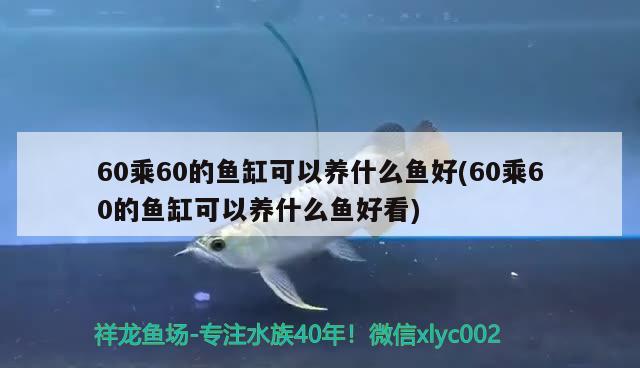 60乘60的鱼缸可以养什么鱼好(60乘60的鱼缸可以养什么鱼好看)

祥龙鱼场-专注水族40年！微信xlyc002